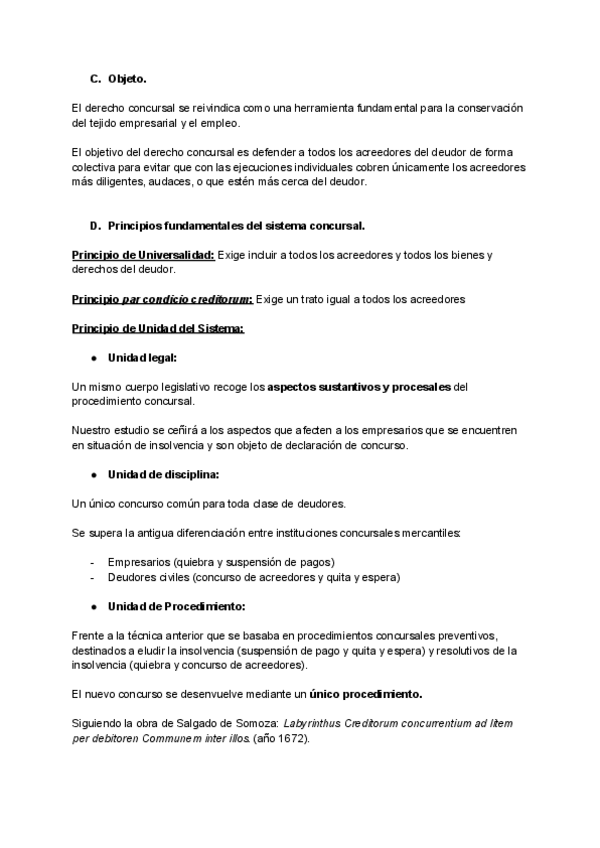 C. Objeto.

El derecho concursal se reivindica como una herramienta fundamental para la conservación del tejido empresarial y el empleo.

El objetivo del derecho concursal es defender a todos los acreedores del deudor de forma colectiva para evitar que con las ejecuciones individuales cobren únicamente los acreedores más diligentes, audaces, o que estén más cerca del deudor.

D. Principios fundamentales del sistema concursal.

Principio de Universalidad: Exige incluir a todos los acreedores y todos los bienes y derechos del deudor.

Principio par condicio creditorum: Exige un trato igual a todos los acreedores

Principio de Unidad del Sistema:

● Unidad legal:

Un mismo cuerpo legislativo recoge los aspectos sustantivos y procesales del procedimiento concursal.

Nuestro estudio se ceñirá a los aspectos que afecten a los empresarios que se encuentren en situación de insolvencia y son objeto de declaración de concurso.

● Unidad de disciplina:

Un único concurso común para toda clase de deudores.

Se supera la antigua diferenciación entre instituciones concursales mercantiles:

- Empresarios (quiebra y suspensión de pagos)
- Deudores civiles (concurso de acreedores y quita y espera)

● Unidad de Procedimiento:

Frente a la técnica anterior que se basaba en procedimientos concursales preventivos, destinados a eludir la insolvencia (suspensión de pago y quita y espera) y resolutivos de la insolvencia (quiebra y concurso de acreedores).

El nuevo concurso se desenvuelve mediante un único procedimiento.

Siguiendo la obra de Salgado de Somoza: Labyrinthus Creditorum concurrentium ad litem per debitoren Communem inter illos. (año 1672).